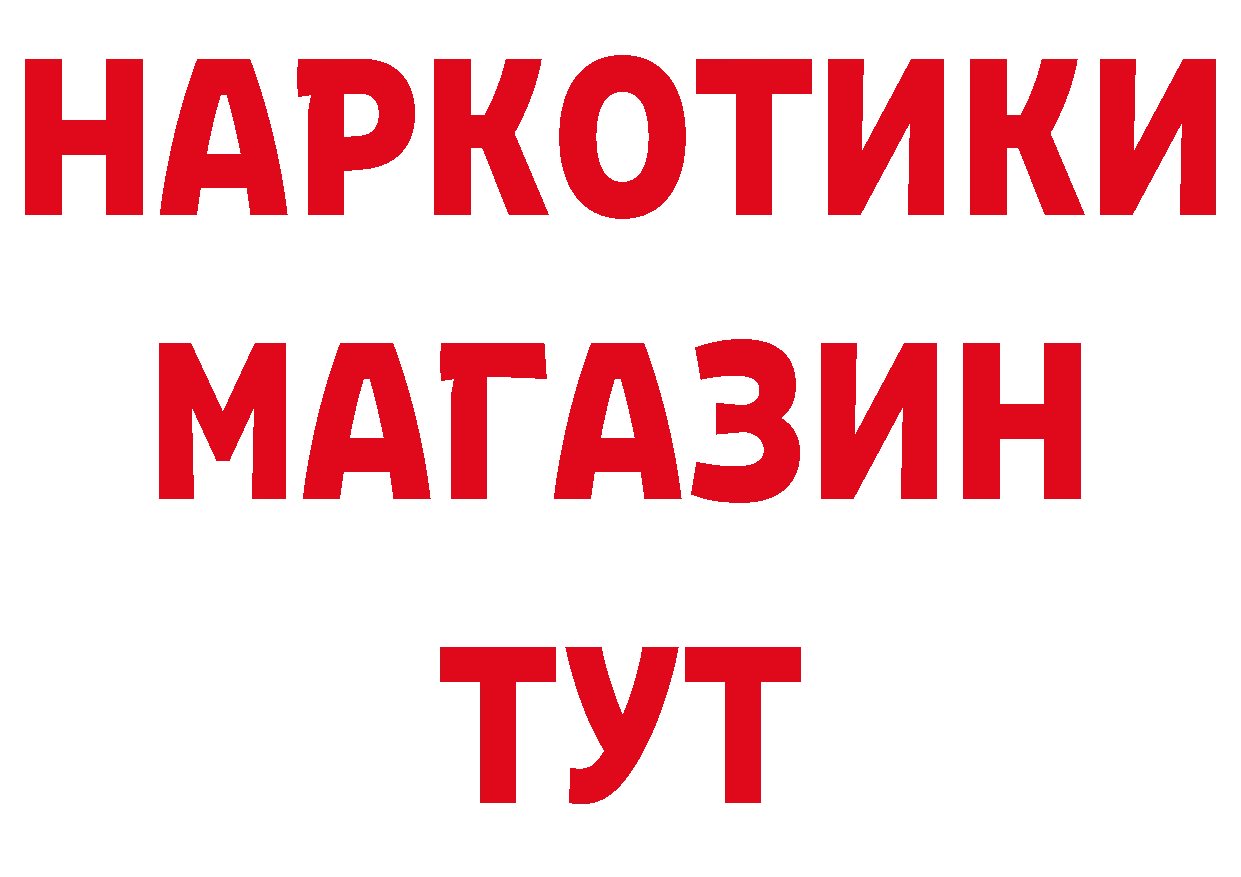 НАРКОТИКИ
МАГАЗИН
ТУТ